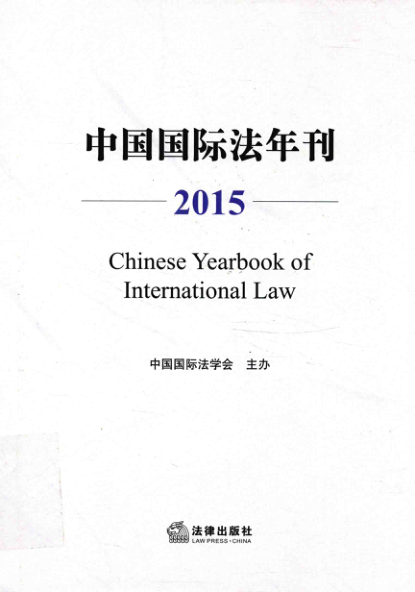 中国国际法年刊

2015

Chinese Yearbook of International Law

中国国际法学会 主办

法律出版社
LAW PRESS·CHINA